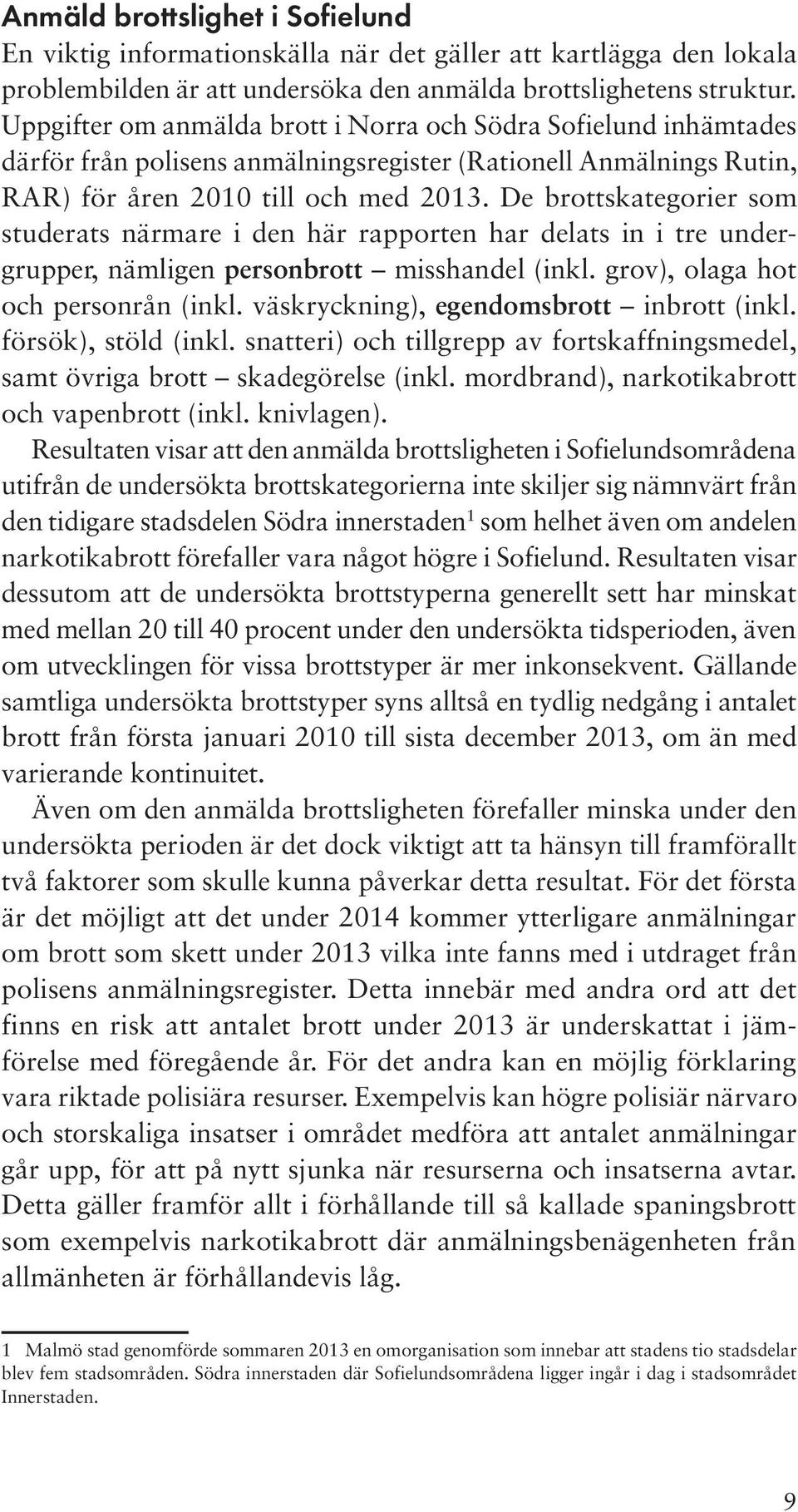 Anmäld brottslighet i Sofielund

En viktig informationskälla när det gäller att kartlägga den lokala problembilden är att undersöka den anmälda brottslighetens struktur. Uppgifter om anmälda brott i Norra och Södra Sofielund inhämtades därför från polisens anmälningsregister (Rationell Anmälnings Rutin, RAR) för åren 2010 till och med 2013. De brottskategorier som studerats närmare i den här rapporten har delats in i tre undergrupper, nämligen personbrott – misshandel (inkl. grov), olaga hot och personrån (inkl. väskryckning), egendomsbrott – inbrott (inkl. försök), stöld (inkl. snatteri) och tillgrepp av fortskaffningsmedel, samt övriga brott – skadegörelse (inkl. mordbrand), narkotikabrott och vapenbrott (inkl. knivlagen).

Resultaten visar att den anmälda brottsligheten i Sofielundsområdena utifrån de undersökta brottskategorierna inte skiljer sig nämnvärt från den tidigare stadsdelen Södra innerstaden$^1$ som helhet även om andelen narkotikabrott förefaller vara något högre i Sofielund. Resultaten visar dessutom att de undersökta brottstyperna generellt sett har minskat med mellan 20 till 40 procent under den undersökta tidsperioden, även om utvecklingen för vissa brottstyper är mer inkonsekvent. Gällande samtliga undersökta brottstyper syns alltså en tydlig nedgång i antalet brott från första januari 2010 till sista december 2013, om än med varierande kontinuitet.

Även om den anmälda brottsligheten förefaller minska under den undersökta perioden är det dock viktigt att ta hänsyn till framförallt två faktorer som skulle kunna påverkar detta resultat. För det första är det möjligt att det under 2014 kommer ytterligare anmälningar om brott som skett under 2013 vilka inte fanns med i utdraget från polisens anmälningsregister. Detta innebär med andra ord att det finns en risk att antalet brott under 2013 är underskattat i jämförelse med föregående år. För det andra kan en möjlig förklaring vara riktade polisiära resurser. Exempelvis kan högre polisiär närvaro och storskaliga insatser i området medföra att antalet anmälningar går upp, för att på nytt sjunka när resurserna och insatserna avtar. Detta gäller framför allt i förhållande till så kallade spaningsbrott som exempelvis narkotikabrott där anmälningsbenägenheten från allmänheten är förhållandevis låg.

1 Malmö stad genomförde sommaren 2013 en omorganisation som innebar att stadens tio stadsdelar blev fem stadsområden. Södra innerstaden där Sofielundsområdena ligger ingår i dag i stadsområdet Innerstaden.

9